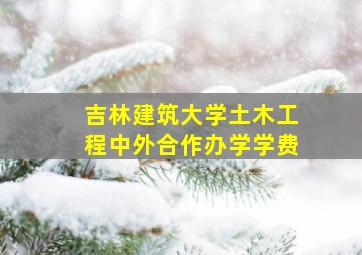 吉林建筑大学土木工程中外合作办学学费